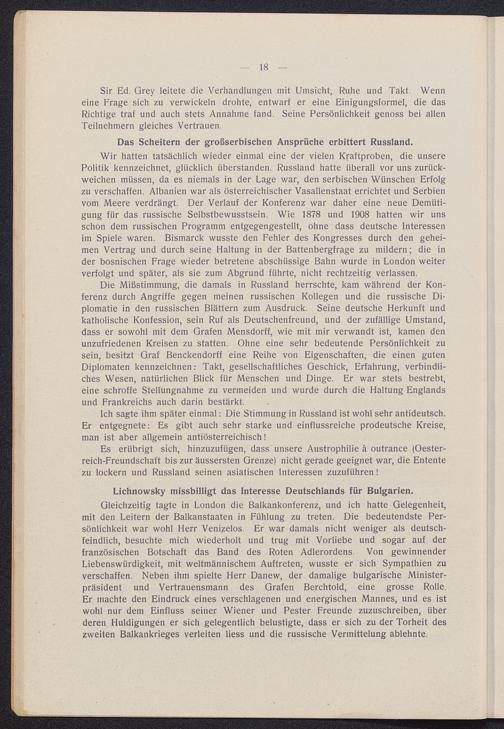 — 18 —

Sir Ed. Grey leitete die Verhandlungen mit Umsicht, Ruhe und Takt. Wenn eine Frage sich zu verwickeln drohte, entwarf er eine Einigungsformel, die das Richtige traf und auch stets Annahme fand. Seine Persönlichkeit genoss bei allen Teilnehmern gleiches Vertrauen.

Das Scheitern der großserbischen Ansprüche erbittert Russland.

Wir hatten tatsächlich wieder einmal eine der vielen Kraftproben, die unsere Politik kennzeichnet, glücklich überstanden. Russland hatte überall vor uns zurückweichen müssen, da es niemals in der Lage war, den serbischen Wünschen Erfolg zu verschaffen. Albanien war als österreichischer Vasallenstaat errichtet und Serbien vom Meere verdrängt. Der Verlauf der Konferenz war daher eine neue Demütigung für das russische Selbstbewusstsein. Wie 1878 und 1908 hatten wir uns schon dem russischen Programm entgegengestellt, ohne dass deutsche Interessen im Spiele waren. Bismarck wusste den Fehler des Kongresses durch den geheimen Vertrag und durch seine Haltung in der Battenbergfrage zu mildern; die in der bosnischen Frage wieder betretene abschüssige Bahn wurde in London weiter verfolgt und später, als sie zum Abgrund führte, nicht rechtzeitig verlassen.

Die Mißstimmung, die damals in Russland herrschte, kam während der Konferenz durch Angriffe gegen meinen russischen Kollegen und die russische Diplomatie in den russischen Blättern zum Ausdruck. Seine deutsche Herkunft und katholische Konfession, sein Ruf als Deutschenfreund, und der zufällige Umstand, dass er sowohl mit dem Grafen Mensdorff, wie mit mir verwandt ist, kamen den unzufriedenen Kreisen zu statten. Ohne eine sehr bedeutende Persönlichkeit zu sein, besitzt Graf Benckendorff eine Reihe von Eigenschaften, die einen guten Diplomaten kennzeichnen: Takt, gesellschaftliches Geschick, Erfahrung, verbindliches Wesen, natürlichen Blick für Menschen und Dinge. Er war stets bestrebt, eine schroffe Stellungnahme zu vermeiden und wurde durch die Haltung Englands und Frankreichs auch darin bestärkt.

Ich sagte ihm später einmal: Die Stimmung in Russland ist wohl sehr antideutsch. Er entgegnete: Es gibt auch sehr starke und einflussreiche prodeutsche Kreise, man ist aber allgemein antiösterreichisch!

Es erübrigt sich, hinzuzufügen, dass unsere Austrophilie à outrance (Oesterreich-Freundschaft bis zur äussersten Grenze) nicht gerade geeignet war, die Entente zu lockern und Russland seinen asiatischen Interessen zuzuführen!

Lichnowsky missbilligt das Interesse Deutschlands für Bulgarien.

Gleichzeitig tagte in London die Balkankonferenz, und ich hatte Gelegenheit, mit den Leitern der Balkanstaaten in Fühlung zu treten. Die bedeutendste Persönlichkeit war wohl Herr Venizelos. Er war damals nicht weniger als deutschfeindlich, besuchte mich wiederholt und trug mit Vorliebe und sogar auf der französischen Botschaft das Band des Roten Adlerordens. Von gewinnender Liebenswürdigkeit, mit weltmännischem Auftreten, wusste er sich Sympathien zu verschaffen. Neben ihm spielte Herr Danew, der damalige bulgarische Ministerpräsident und Vertrauensmann des Grafen Berchtold, eine grosse Rolle. Er machte den Eindruck eines verschlagenen und energischen Mannes, und es ist wohl nur dem Einfluss seiner Wiener und Pester Freunde zuzuschreiben, über deren Huldigungen er sich gelegentlich belustigte, dass er sich zu der Torheit des zweiten Balkankrieges verleiten liess und die russische Vermittelung ablehnte.